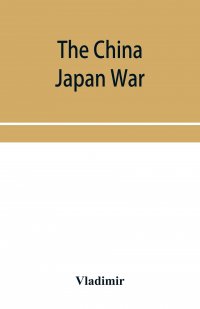 The China Japan War

Vladimir